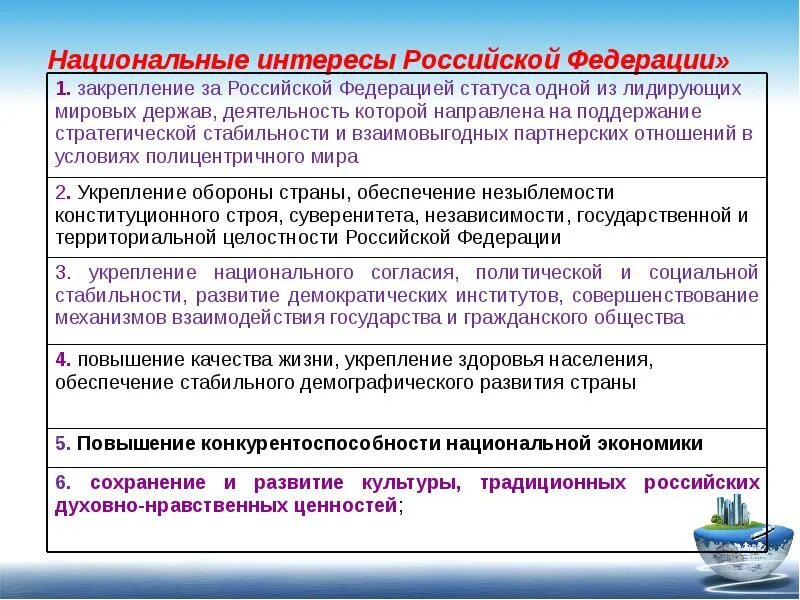 Национальные интересы Российской Федерации»

| |
|---|
| 1. закрепление за Российской Федерацией статуса одной из лидирующих мировых держав, деятельность которой направлена на поддержание стратегической стабильности и взаимовыгодных партнерских отношений в условиях полицентричного мира |
| 2. Укрепление обороны страны, обеспечение незыблемости конституционного строя, суверенитета, независимости, государственной и территориальной целостности Российской Федерации |
| 3. укрепление национального согласия, политической и социальной стабильности, развитие демократических институтов, совершенствование механизмов взаимодействия государства и гражданского общества |
| 4. повышение качества жизни, укрепление здоровья населения, обеспечение стабильного демографического развития страны |
| 5. Повышение конкурентоспособности национальной экономики |
| 6. сохранение и развитие культуры, традиционных российских духовно-нравственных ценностей; |